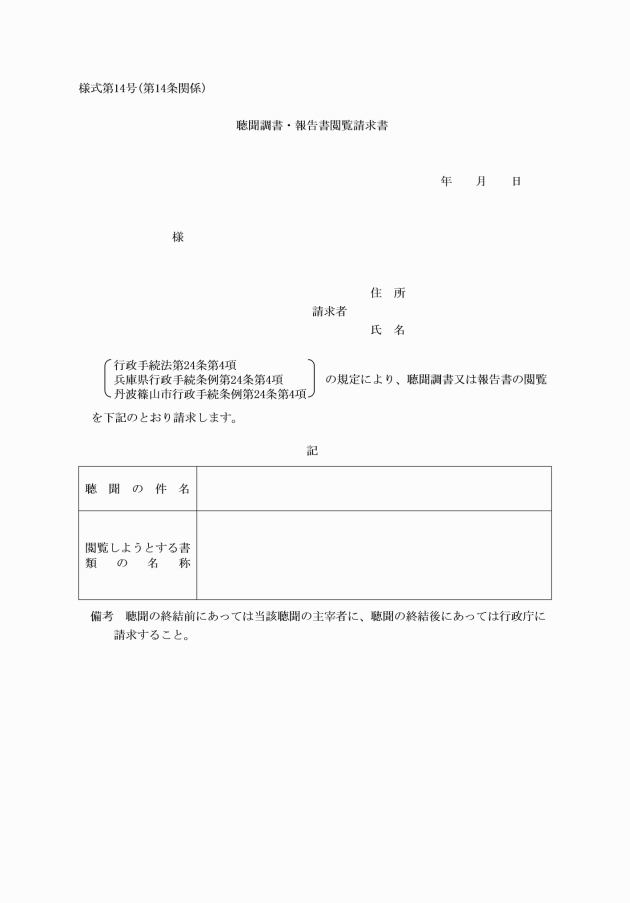 様式第14号(第14条関係)

聴聞調書・報告書閲覧請求書

年　月　日

様

住　所
請求者
氏　名

行政手続法第24条第4項
兵庫県行政手続条例第24条第4項
丹波篠山市行政手続条例第24条第4項

の規定により、聴聞調書又は報告書の閲覧を下記のとおり請求します。

記

| 聴聞の件名 | |
|---|---|
| 閲覧しようとする書類の名称 | |

備考　聴聞の終結前にあっては当該聴聞の主宰者に、聴聞の終結後にあっては行政庁に請求すること。